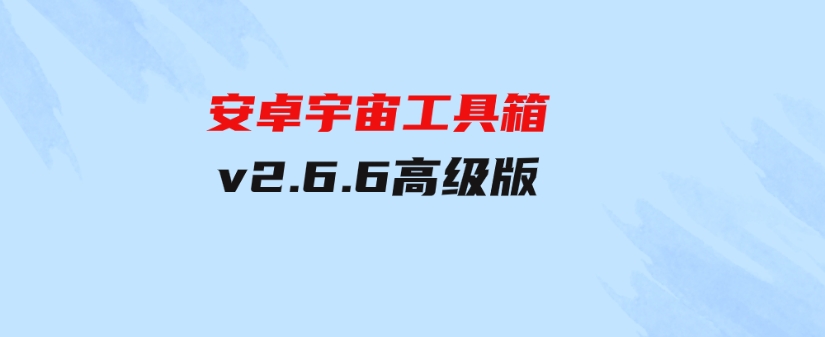 安卓宇宙工具箱
v2.6.6高级版